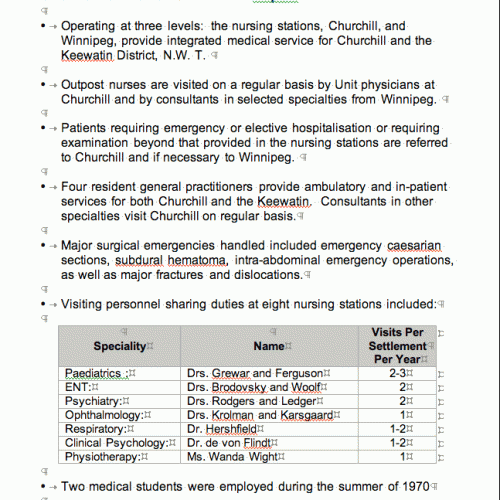 • Operating at three levels: the nursing stations, Churchill, and Winnipeg, provide integrated medical service for Churchill and the Keewatin District, N.W. T.

• Outpost nurses are visited on a regular basis by Unit physicians at Churchill and by consultants in selected specialties from Winnipeg.

• Patients requiring emergency or elective hospitalisation or requiring examination beyond that provided in the nursing stations are referred to Churchill and if necessary to Winnipeg.

• Four resident general practitioners provide ambulatory and in-patient services for both Churchill and the Keewatin. Consultants in other specialties visit Churchill on regular basis.

• Major surgical emergencies handled included emergency caesarian sections, subdural hematoma, intra-abdominal emergency operations, as well as major fractures and dislocations.

• Visiting personnel sharing duties at eight nursing stations included:

| Speciality | Name | Visits Per Settlement Per Year |
|---|---|---|
| Paediatrics : | Drs. Grewar and Ferguson | 2-3 |
| ENT: | Drs. Brodovsky and Woolf | 2 |
| Psychiatry: | Drs. Rodgers and Ledger | 2 |
| Ophthalmology: | Drs. Krolman and Karsgaard | 1 |
| Respiratory: | Dr. Hershfield | 1-2 |
| Clinical Psychology: | Dr. de von Flindt | 1-2 |
| Physiotherapy: | Ms. Wanda Wight | 1 |

• Two medical students were employed during the summer of 1970